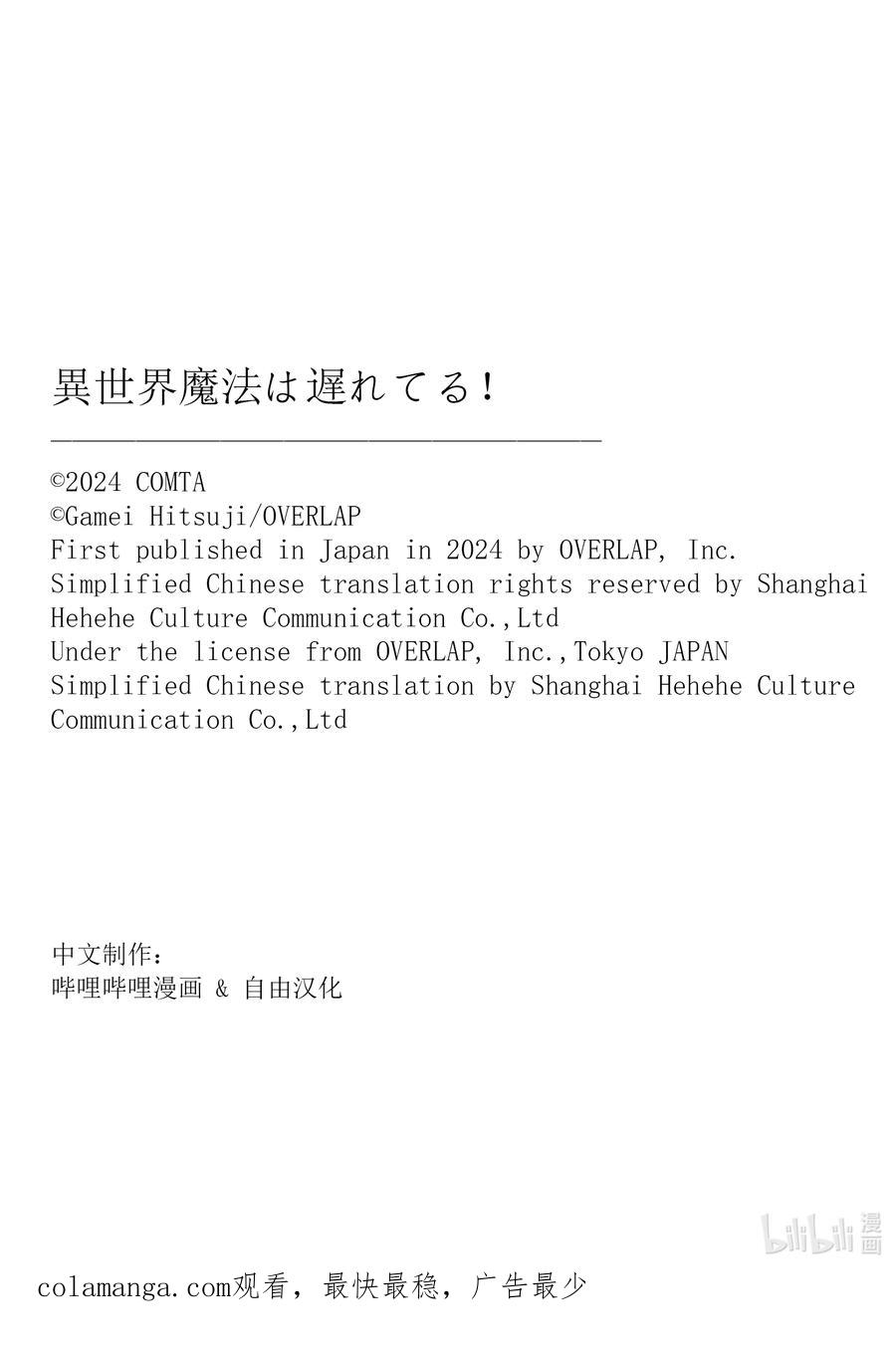 異世界魔法は遅れてる！

©2024 COMTA
©Gamei Hitsuji/OVERLAP
First published in Japan in 2024 by OVERLAP, Inc.
Simplified Chinese translation rights reserved by Shanghai Hehehe Culture Communication Co.,Ltd
Under the license from OVERLAP, Inc.,Tokyo JAPAN
Simplified Chinese translation by Shanghai Hehehe Culture Communication Co.,Ltd

中文制作：
哔哩哔哩漫画 & 自由汉化

bilibili 漫画

colamanga.com观看，最快最稳，广告最少